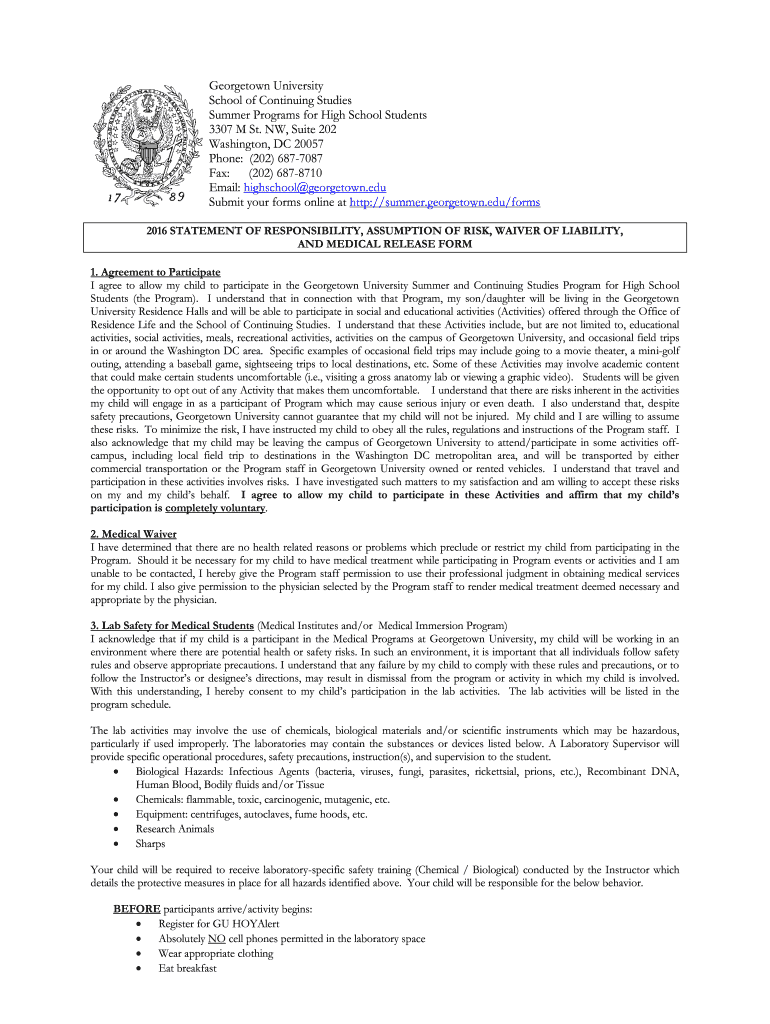 17 89

Georgetown University
School of Continuing Studies
Summer Programs for High School Students
3307 M St. NW, Suite 202
Washington, DC 20057
Phone: (202) 687-7087
Fax: (202) 687-8710
Email: highschool@georgetown.edu
Submit your forms online at http://summer.georgetown.edu/forms

2016 STATEMENT OF RESPONSIBILITY, ASSUMPTION OF RISK, WAIVER OF LIABILITY, AND MEDICAL RELEASE FORM

1. Agreement to Participate
I agree to allow my child to participate in the Georgetown University Summer and Continuing Studies Program for High School Students (the Program). I understand that in connection with that Program, my son/daughter will be living in the Georgetown University Residence Halls and will be able to participate in social and educational activities (Activities) offered through the Office of Residence Life and the School of Continuing Studies. I understand that these Activities include, but are not limited to, educational activities, social activities, meals, recreational activities, activities on the campus of Georgetown University, and occasional field trips in or around the Washington DC area. Specific examples of occasional field trips may include going to a movie theater, a mini-golf outing, attending a baseball game, sightseeing trips to local destinations, etc. Some of these Activities may involve academic content that could make certain students uncomfortable (i.e., visiting a gross anatomy lab or viewing a graphic video). Students will be given the opportunity to opt out of any Activity that makes them uncomfortable. I understand that there are risks inherent in the activities my child will engage in as a participant of Program which may cause serious injury or even death. I also understand that, despite safety precautions, Georgetown University cannot guarantee that my child will not be injured. My child and I are willing to assume these risks. To minimize the risk, I have instructed my child to obey all the rules, regulations and instructions of the Program staff. I also acknowledge that my child may be leaving the campus of Georgetown University to attend/participate in some activities off-campus, including local field trip to destinations in the Washington DC metropolitan area, and will be transported by either commercial transportation or the Program staff in Georgetown University owned or rented vehicles. I understand that travel and participation in these activities involves risks. I have investigated such matters to my satisfaction and am willing to accept these risks on my and my child's behalf. I agree to allow my child to participate in these Activities and affirm that my child's participation is completely voluntary.

2. Medical Waiver
I have determined that there are no health related reasons or problems which preclude or restrict my child from participating in the Program. Should it be necessary for my child to have medical treatment while participating in Program events or activities and I am unable to be contacted, I hereby give the Program staff permission to use their professional judgment in obtaining medical services for my child. I also give permission to the physician selected by the Program staff to render medical treatment deemed necessary and appropriate by the physician.

3. Lab Safety for Medical Students (Medical Institutes and/or Medical Immersion Program)
I acknowledge that if my child is a participant in the Medical Programs at Georgetown University, my child will be working in an environment where there are potential health or safety risks. In such an environment, it is important that all individuals follow safety rules and observe appropriate precautions. I understand that any failure by my child to comply with these rules and precautions, or to follow the Instructor's or designee's directions, may result in dismissal from the program or activity in which my child is involved. With this understanding, I hereby consent to my child's participation in the lab activities. The lab activities will be listed in the program schedule.

The lab activities may involve the use of chemicals, biological materials and/or scientific instruments which may be hazardous, particularly if used improperly. The laboratories may contain the substances or devices listed below. A Laboratory Supervisor will provide specific operational procedures, safety precautions, instruction(s), and supervision to the student.
• Biological Hazards: Infectious Agents (bacteria, viruses, fungi, parasites, rickettsial, prions, etc.), Recombinant DNA, Human Blood, Bodily fluids and/or Tissue
• Chemicals: flammable, toxic, carcinogenic, mutagenic, etc.
• Equipment: centrifuges, autoclaves, fume hoods, etc.
• Research Animals
• Sharps

Your child will be required to receive laboratory-specific safety training (Chemical / Biological) conducted by the Instructor which details the protective measures in place for all hazards identified above. Your child will be responsible for the below behavior.

BEFORE participants arrive/activity begins:
• Register for GU HOYAlert
• Absolutely NO cell phones permitted in the laboratory space
• Wear appropriate clothing
• Eat breakfast